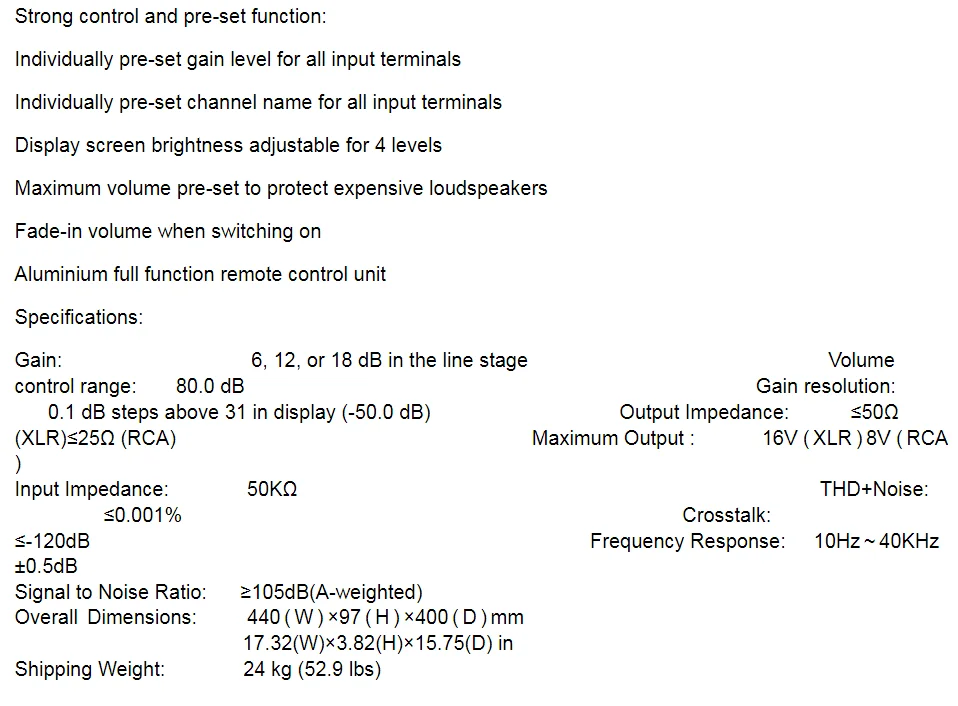 Strong control and pre-set function:

Individually pre-set gain level for all input terminals

Individually pre-set channel name for all input terminals

Display screen brightness adjustable for 4 levels

Maximum volume pre-set to protect expensive loudspeakers

Fade-in volume when switching on

Aluminium full function remote control unit

Specifications:

Gain: 6, 12, or 18 dB in the line stage Volume control range: 80.0 dB Gain resolution: 0.1 dB steps above 31 in display (-50.0 dB) Output Impedance: ≤50Ω (XLR)≤25Ω (RCA) Maximum Output : 16V ( XLR ) 8V ( RCA )
Input Impedance: 50KΩ THD+Noise: ≤0.001% Crosstalk: ≤-120dB Frequency Response: 10Hz ~ 40KHz ±0.5dB
Signal to Noise Ratio: ≥105dB(A-weighted)
Overall Dimensions: 440 ( W ) ×97 ( H ) ×400 ( D ) mm
17.32(W)×3.82(H)×15.75(D) in
Shipping Weight: 24 kg (52.9 lbs)